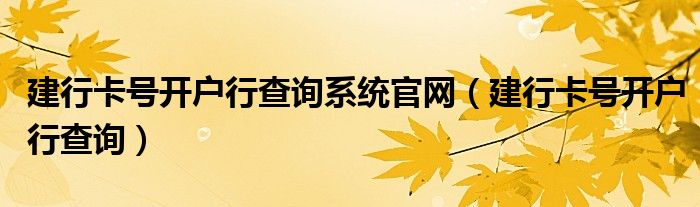 建行卡号开户行查询系统官网（建行卡号开户行查询）